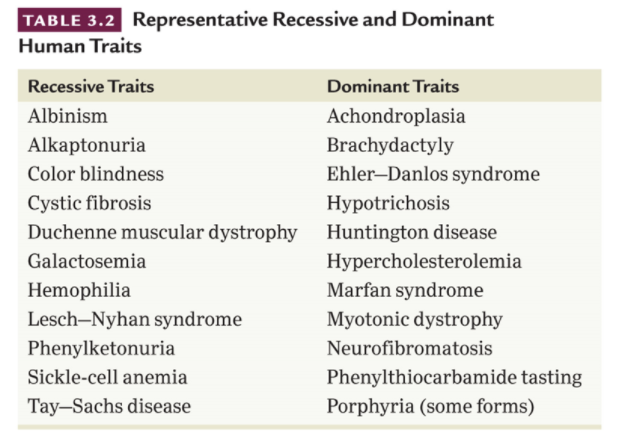 TABLE 3.2 Representative Recessive and Dominant Human Traits

| Recessive Traits | Dominant Traits |
|---|---|
| Albinism | Achondroplasia |
| Alkaptonuria | Brachydactyly |
| Color blindness | Ehler–Danlos syndrome |
| Cystic fibrosis | Hypotrichosis |
| Duchenne muscular dystrophy | Huntington disease |
| Galactosemia | Hypercholesterolemia |
| Hemophilia | Marfan syndrome |
| Lesch–Nyhan syndrome | Myotonic dystrophy |
| Phenylketonuria | Neurofibromatosis |
| Sickle-cell anemia | Phenylthiocarbamide tasting |
| Tay–Sachs disease | Porphyria (some forms) |